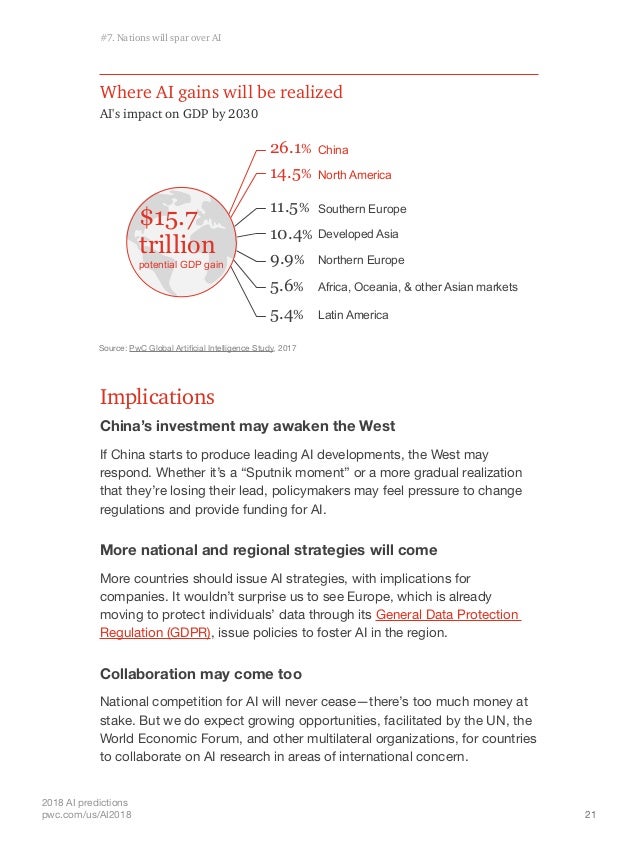 #7. Nations will spar over AI

Where AI gains will be realized

AI's impact on GDP by 2030

$15.7 trillion
potential GDP gain

26.1% China
14.5% North America
11.5% Southern Europe
10.4% Developed Asia
9.9% Northern Europe
5.6% Africa, Oceania, & other Asian markets
5.4% Latin America

Source: PwC Global Artificial Intelligence Study, 2017

Implications

China's investment may awaken the West

If China starts to produce leading AI developments, the West may respond. Whether it's a "Sputnik moment" or a more gradual realization that they're losing their lead, policymakers may feel pressure to change regulations and provide funding for AI.

More national and regional strategies will come

More countries should issue AI strategies, with implications for companies. It wouldn't surprise us to see Europe, which is already moving to protect individuals' data through its General Data Protection Regulation (GDPR), issue policies to foster AI in the region.

Collaboration may come too

National competition for AI will never cease—there's too much money at stake. But we do expect growing opportunities, facilitated by the UN, the World Economic Forum, and other multilateral organizations, for countries to collaborate on AI research in areas of international concern.

2018 AI predictions
pwc.com/us/AI2018

21